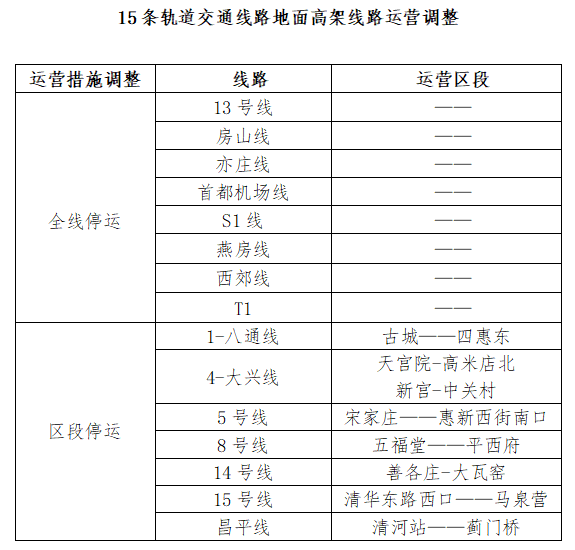 15 条轨道交通线路地面高架线路运营调整

| 运营措施调整 | 线路 | 运营区段 |
|---|---|---|
| 全线停运 | 13 号线 | —— |
| | 房山线 | —— |
| | 亦庄线 | —— |
| | 首都机场线 | —— |
| | S1 线 | —— |
| | 燕房线 | —— |
| | 西郊线 | —— |
| | T1 | —— |
| 区段停运 | 1-八通线 | 古城——四惠东 |
| | 4-大兴线 | 天宫院-高米店北 新宫-中关村 |
| | 5 号线 | 宋家庄——惠新西街南口 |
| | 8 号线 | 五福堂——平西府 |
| | 14 号线 | 善各庄-大瓦窑 |
| | 15 号线 | 清华东路西口——马泉营 |
| | 昌平线 | 清河站——蓟门桥 |